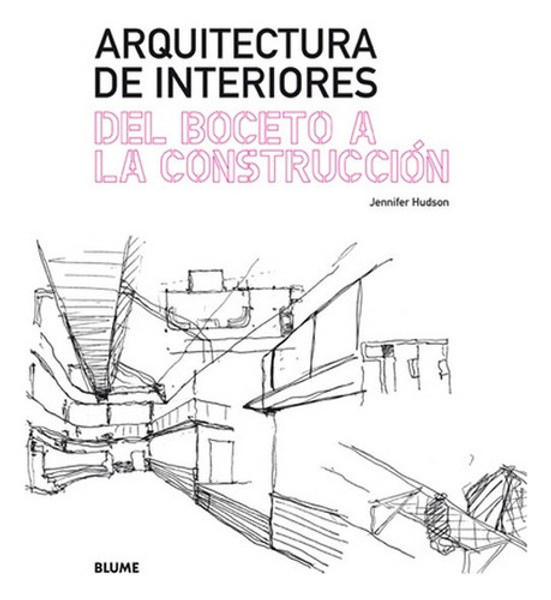 ARQUITECTURA DE INTERIORES
DEL BOCETO A LA CONSTRUCCIÓN

Jennifer Hudson

BLUME